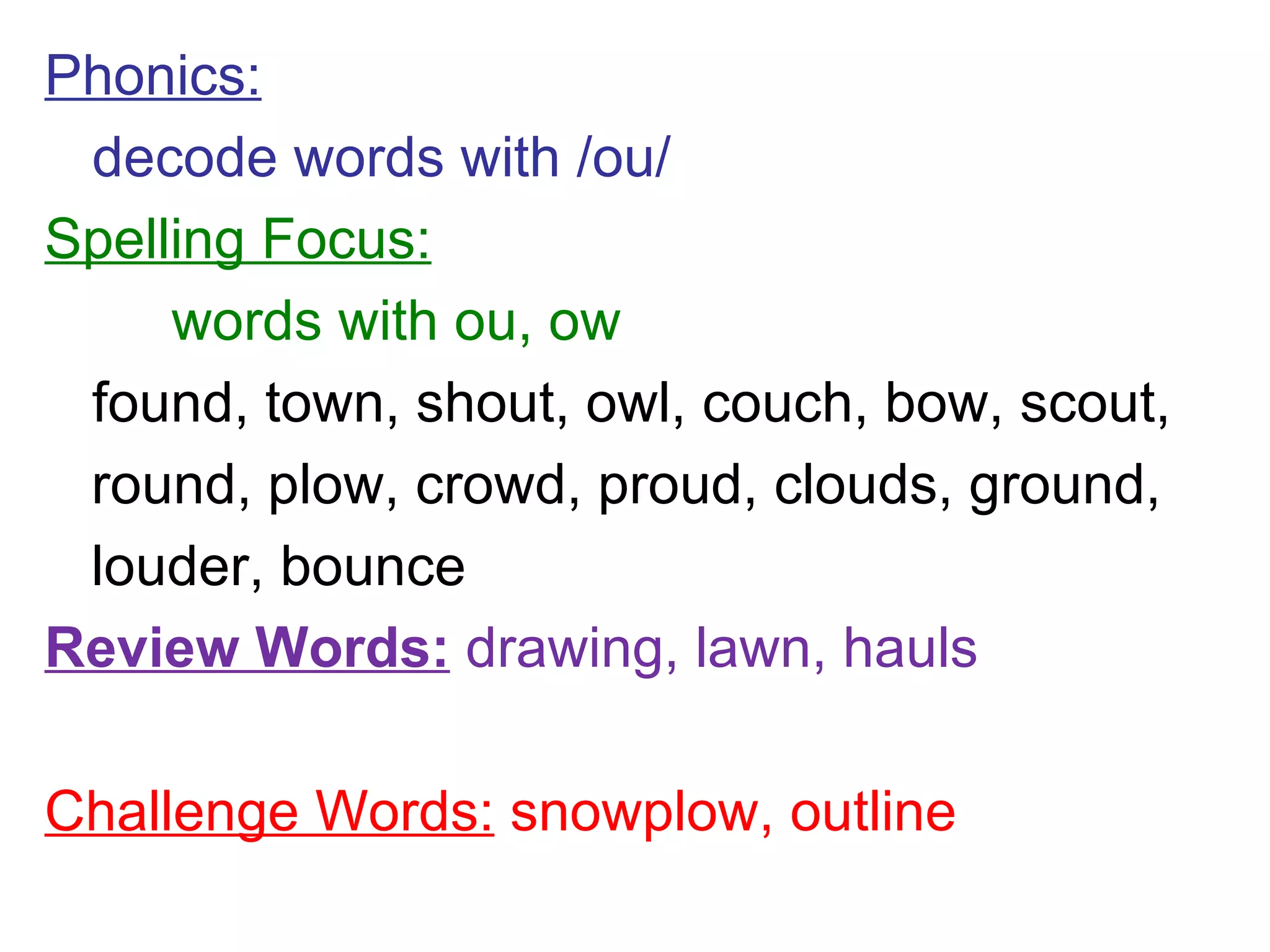 Phonics:

decode words with /ou/

Spelling Focus:

words with ou, ow

found, town, shout, owl, couch, bow, scout, round, plow, crowd, proud, clouds, ground, louder, bounce

Review Words: drawing, lawn, hauls

Challenge Words: snowplow, outline